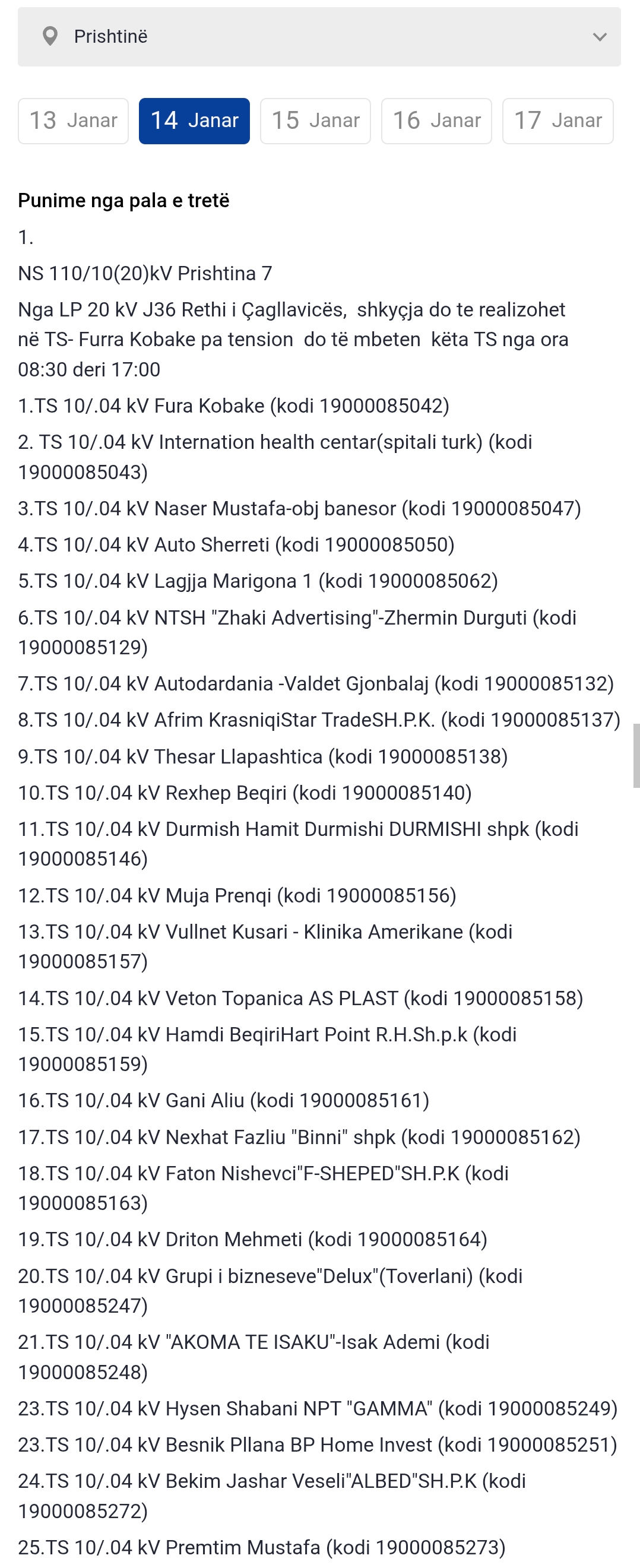 Prishtinë

13 Janar
14 Janar
15 Janar
16 Janar
17 Janar

Punime nga pala e tretë

1.

NS 110/10(20)kV Prishtina 7

Nga LP 20 kV J36 Rethi i Çagllavicës, shkyçja do te realizohet në TS- Furra Kobake pa tension do të mbeten këta TS nga ora 08:30 deri 17:00

1.TS 10/.04 kV Fura Kobake (kodi 19000085042)

2. TS 10/.04 kV Internation health centar(spitali turk) (kodi 19000085043)

3.TS 10/.04 kV Naser Mustafa-obj banesor (kodi 19000085047)

4.TS 10/.04 kV Auto Sherreti (kodi 19000085050)

5.TS 10/.04 kV Lagjja Marigona 1 (kodi 19000085062)

6.TS 10/.04 kV NTSH "Zhaki Advertising"-Zhermin Durguti (kodi 19000085129)

7.TS 10/.04 kV Autodardania -Valdet Gjonbalaj (kodi 19000085132)

8.TS 10/.04 kV Afrim KrasniqiStar TradeSH.P.K. (kodi 19000085137)

9.TS 10/.04 kV Thesar Llapashtica (kodi 19000085138)

10.TS 10/.04 kV Rexhep Beqiri (kodi 19000085140)

11.TS 10/.04 kV Durmish Hamit Durmishi DURMISHI shpk (kodi 19000085146)

12.TS 10/.04 kV Muja Prenqi (kodi 19000085156)

13.TS 10/.04 kV Vullnet Kusari - Klinika Amerikane (kodi 19000085157)

14.TS 10/.04 kV Veton Topanica AS PLAST (kodi 19000085158)

15.TS 10/.04 kV Hamdi BeqiriHart Point R.H.Sh.p.k (kodi 19000085159)

16.TS 10/.04 kV Gani Aliu (kodi 19000085161)

17.TS 10/.04 kV Nexhat Fazliu "Binni" shpk (kodi 19000085162)

18.TS 10/.04 kV Faton Nishevci"F-SHEPED"SH.P.K (kodi 19000085163)

19.TS 10/.04 kV Driton Mehmeti (kodi 19000085164)

20.TS 10/.04 kV Grupi i bizneseve"Delux"(Toverlani) (kodi 19000085247)

21.TS 10/.04 kV "AKOMA TE ISAKU"-Isak Ademi (kodi 19000085248)

23.TS 10/.04 kV Hysen Shabani NPT "GAMMA" (kodi 19000085249)

23.TS 10/.04 kV Besnik Pllana BP Home Invest (kodi 19000085251)

24.TS 10/.04 kV Bekim Jashar Veseli"ALBED"SH.P.K (kodi 19000085272)

25.TS 10/.04 kV Premtim Mustafa (kodi 19000085273)